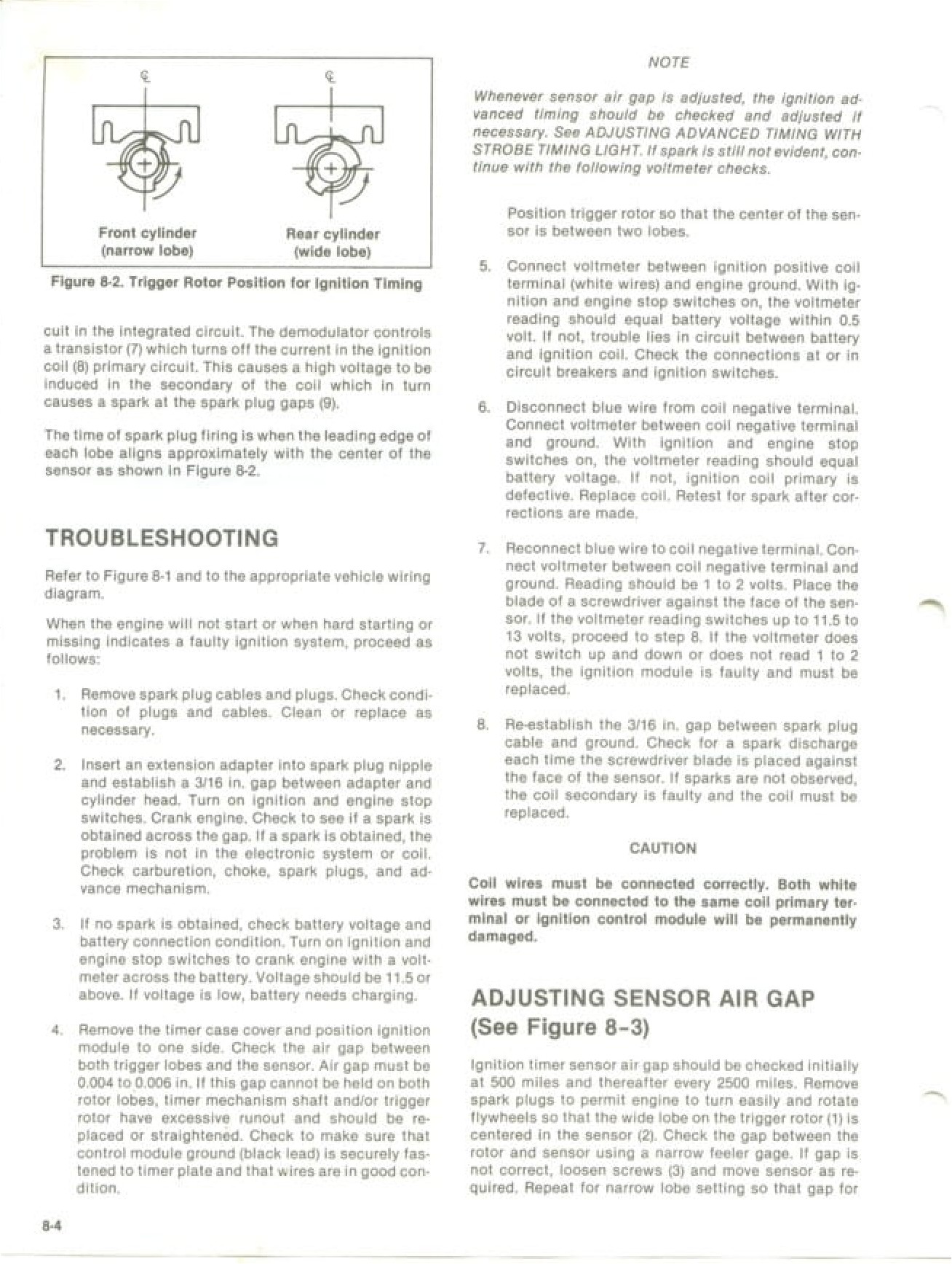 ℄

℄

Front cylinder
(narrow lobe)

Rear cylinder
(wide lobe)

Figure 8-2. Trigger Rotor Position for Ignition Timing

cuit in the integrated circuit. The demodulator controls a transistor (7) which turns off the current in the ignition coil (8) primary circuit. This causes a high voltage to be induced in the secondary of the coil which in turn causes a spark at the spark plug gaps (9).

The time of spark plug firing is when the leading edge of each lobe aligns approximately with the center of the sensor as shown in Figure 8-2.

TROUBLESHOOTING

Refer to Figure 8-1 and to the appropriate vehicle wiring diagram.

When the engine will not start or when hard starting or missing indicates a faulty ignition system, proceed as follows:

1. Remove spark plug cables and plugs. Check condition of plugs and cables. Clean or replace as necessary.

2. Insert an extension adapter into spark plug nipple and establish a 3/16 in. gap between adapter and cylinder head. Turn on ignition and engine stop switches. Crank engine. Check to see if a spark is obtained across the gap. If a spark is obtained, the problem is not in the electronic system or coil. Check carburetion, choke, spark plugs, and advance mechanism.

3. If no spark is obtained, check battery voltage and battery connection condition. Turn on ignition and engine stop switches to crank engine with a voltmeter across the battery. Voltage should be 11.5 or above. If voltage is low, battery needs charging.

4. Remove the timer case cover and position ignition module to one side. Check the air gap between both trigger lobes and the sensor. Air gap must be 0.004 to 0.006 in. If this gap cannot be held on both rotor lobes, timer mechanism shaft and/or trigger rotor have excessive runout and should be replaced or straightened. Check to make sure that control module ground (black lead) is securely fastened to timer plate and that wires are in good condition.

8-4

NOTE

Whenever sensor air gap is adjusted, the ignition advanced timing should be checked and adjusted if necessary. See ADJUSTING ADVANCED TIMING WITH STROBE TIMING LIGHT. If spark is still not evident, continue with the following voltmeter checks.

Position trigger rotor so that the center of the sensor is between two lobes.

5. Connect voltmeter between ignition positive coil terminal (white wires) and engine ground. With ignition and engine stop switches on, the voltmeter reading should equal battery voltage within 0.5 volt. If not, trouble lies in circuit between battery and ignition coil. Check the connections at or in circuit breakers and ignition switches.

6. Disconnect blue wire from coil negative terminal. Connect voltmeter between coil negative terminal and ground. With ignition and engine stop switches on, the voltmeter reading should equal battery voltage. If not, ignition coil primary is defective. Replace coil. Retest for spark after corrections are made.

7. Reconnect blue wire to coil negative terminal. Connect voltmeter between coil negative terminal and ground. Reading should be 1 to 2 volts. Place the blade of a screwdriver against the face of the sensor. If the voltmeter reading switches up to 11.5 to 13 volts, proceed to step 8. If the voltmeter does not switch up and down or does not read 1 to 2 volts, the ignition module is faulty and must be replaced.

8. Re-establish the 3/16 in. gap between spark plug cable and ground. Check for a spark discharge each time the screwdriver blade is placed against the face of the sensor. If sparks are not observed, the coil secondary is faulty and the coil must be replaced.

CAUTION

Coil wires must be connected correctly. Both white wires must be connected to the same coil primary terminal or ignition control module will be permanently damaged.

ADJUSTING SENSOR AIR GAP
(See Figure 8-3)

Ignition timer sensor air gap should be checked initially at 500 miles and thereafter every 2500 miles. Remove spark plugs to permit engine to turn easily and rotate flywheels so that the wide lobe on the trigger rotor (1) is centered in the sensor (2). Check the gap between the rotor and sensor using a narrow feeler gage. If gap is not correct, loosen screws (3) and move sensor as required. Repeat for narrow lobe setting so that gap for